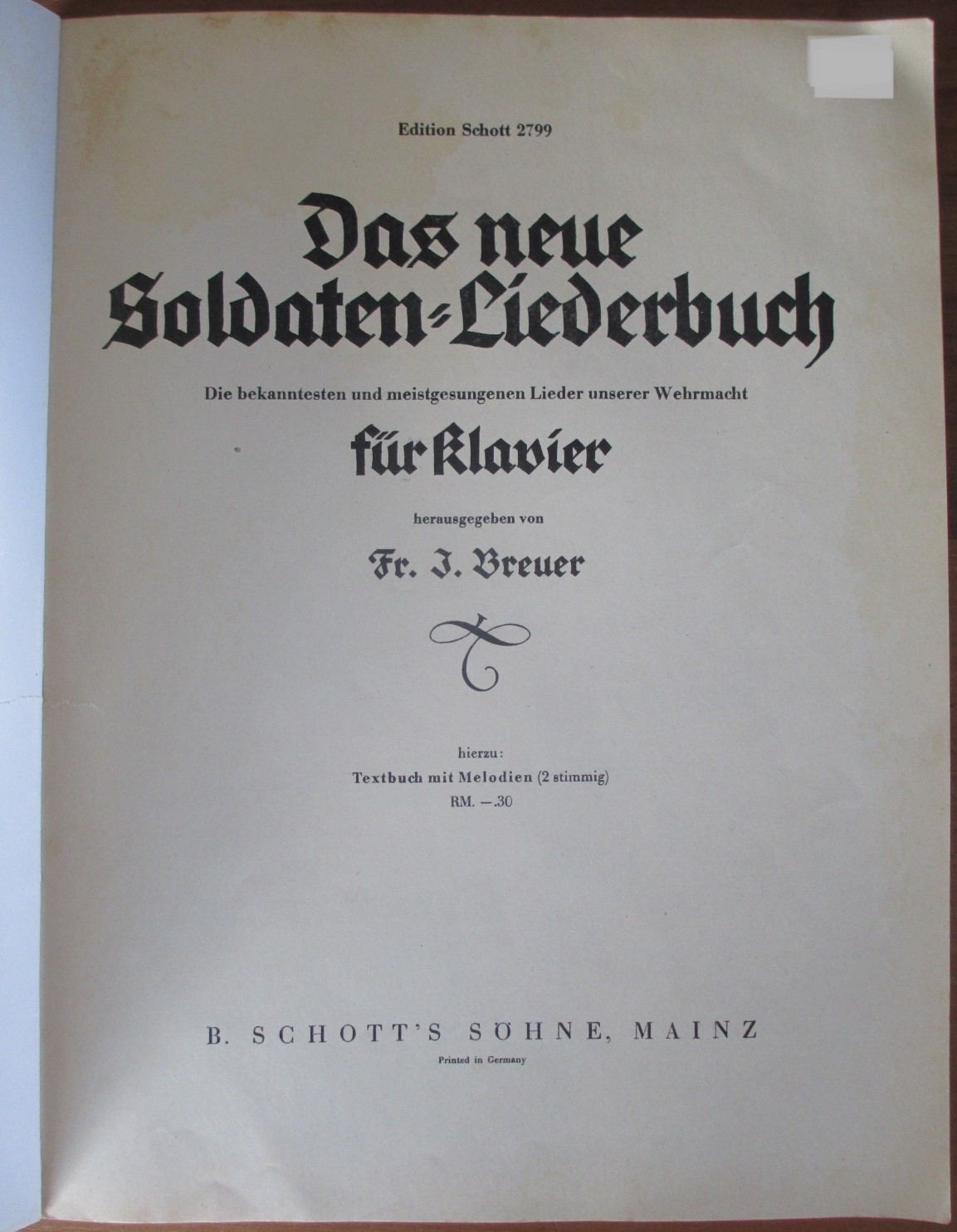 Edition Schott 2799

Das neue Soldaten-Liederbuch

Die bekanntesten und meistgesungenen Lieder unserer Wehrmacht

für Klavier

herausgegeben von

Fr. J. Breuer

hierzu:
Textbuch mit Melodien (2 stimmig)
RM. —.30

B. SCHOTT'S SÖHNE, MAINZ
Printed in Germany